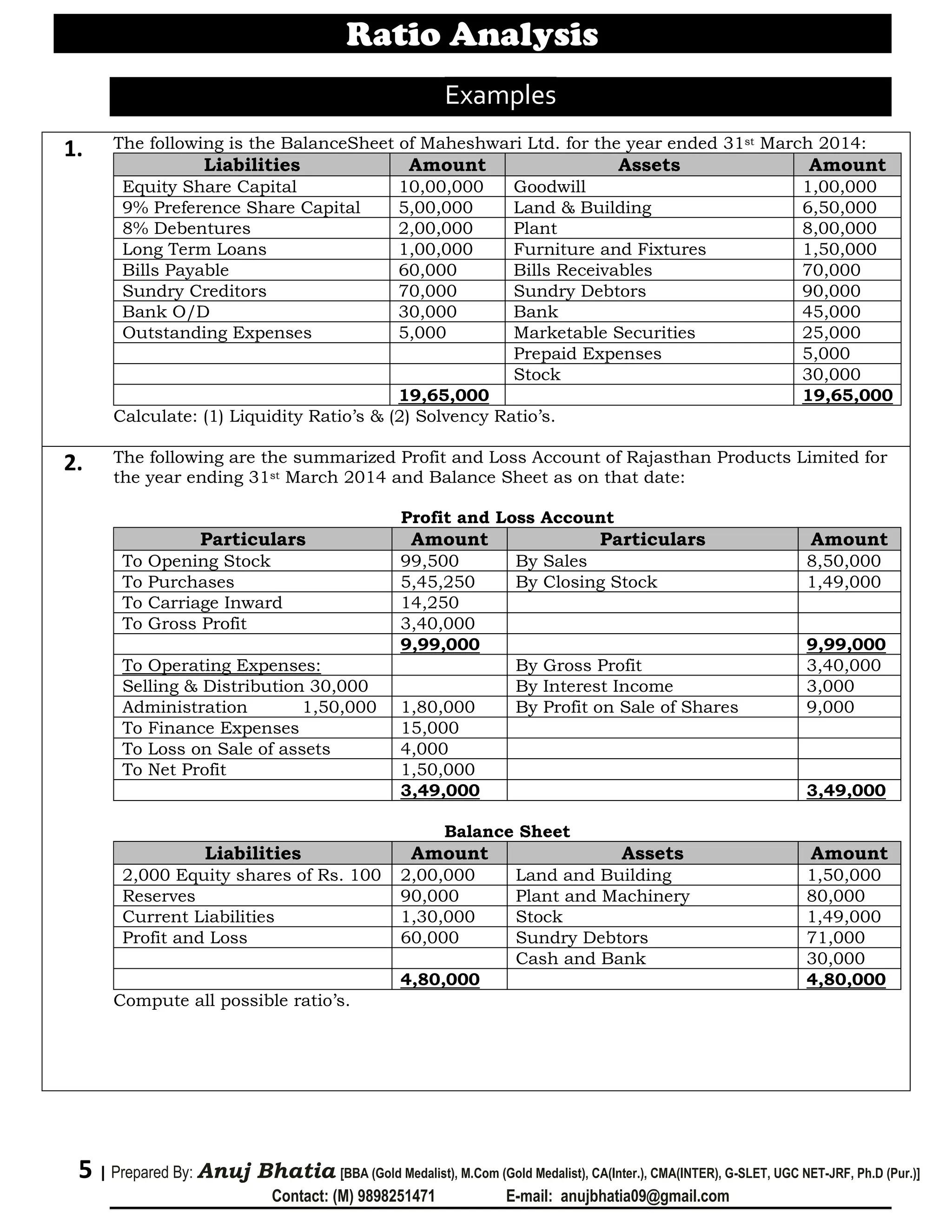 Ratio Analysis

Examples

1. The following is the BalanceSheet of Maheshwari Ltd. for the year ended 31st March 2014:

| Liabilities | Amount | Assets | Amount |
|---|---|---|---|
| Equity Share Capital | 10,00,000 | Goodwill | 1,00,000 |
| 9% Preference Share Capital | 5,00,000 | Land & Building | 6,50,000 |
| 8% Debentures | 2,00,000 | Plant | 8,00,000 |
| Long Term Loans | 1,00,000 | Furniture and Fixtures | 1,50,000 |
| Bills Payable | 60,000 | Bills Receivables | 70,000 |
| Sundry Creditors | 70,000 | Sundry Debtors | 90,000 |
| Bank O/D | 30,000 | Bank | 45,000 |
| Outstanding Expenses | 5,000 | Marketable Securities | 25,000 |
| | | Prepaid Expenses | 5,000 |
| | | Stock | 30,000 |
| | 19,65,000 | | 19,65,000 |

Calculate: (1) Liquidity Ratio's & (2) Solvency Ratio's.

2. The following are the summarized Profit and Loss Account of Rajasthan Products Limited for the year ending 31st March 2014 and Balance Sheet as on that date:

Profit and Loss Account

| Particulars | Amount | Particulars | Amount |
|---|---|---|---|
| To Opening Stock | 99,500 | By Sales | 8,50,000 |
| To Purchases | 5,45,250 | By Closing Stock | 1,49,000 |
| To Carriage Inward | 14,250 | | |
| To Gross Profit | 3,40,000 | | |
| | 9,99,000 | | 9,99,000 |
| To Operating Expenses: | | By Gross Profit | 3,40,000 |
| Selling & Distribution 30,000 | | By Interest Income | 3,000 |
| Administration 1,50,000 | 1,80,000 | By Profit on Sale of Shares | 9,000 |
| To Finance Expenses | 15,000 | | |
| To Loss on Sale of assets | 4,000 | | |
| To Net Profit | 1,50,000 | | |
| | 3,49,000 | | 3,49,000 |

Balance Sheet

| Liabilities | Amount | Assets | Amount |
|---|---|---|---|
| 2,000 Equity shares of Rs. 100 | 2,00,000 | Land and Building | 1,50,000 |
| Reserves | 90,000 | Plant and Machinery | 80,000 |
| Current Liabilities | 1,30,000 | Stock | 1,49,000 |
| Profit and Loss | 60,000 | Sundry Debtors | 71,000 |
| | | Cash and Bank | 30,000 |
| | 4,80,000 | | 4,80,000 |

Compute all possible ratio's.

5 | Prepared By: Anuj Bhatia [BBA (Gold Medalist), M.Com (Gold Medalist), CA(Inter.), CMA(INTER), G-SLET, UGC NET-JRF, Ph.D (Pur.)]
Contact: (M) 9898251471 E-mail: anujbhatia09@gmail.com